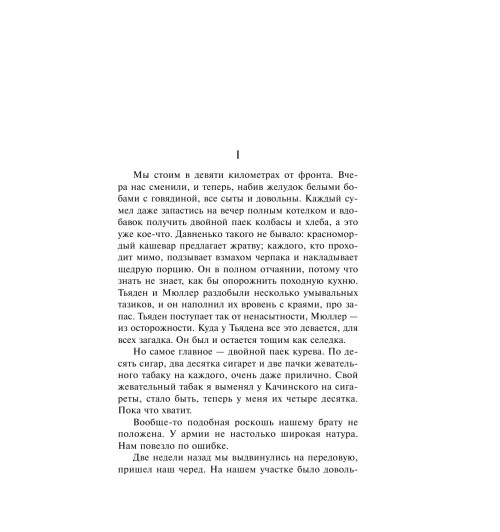 I

Мы стоим в девяти километрах от фронта. Вчера нас сменили, и теперь, набив желудок белыми бобами с говядиной, все сыты и довольны. Каждый сумел даже запастись на вечер полным котелком и вдобавок получить двойной паек колбасы и хлеба, а это уже кое-что. Давненько такого не бывало: красномордый кашевар предлагает жратву; каждого, кто проходит мимо, подзывает взмахом черпака и накладывает щедрую порцию. Он в полном отчаянии, потому что знать не знает, как бы опорожнить походную кухню. Тьяден и Мюллер раздобыли несколько умывальных тазиков, и он наполнил их вровень с краями, про запас. Тьяден поступает так от ненасытности, Мюллер — из осторожности. Куда у Тьядена все это девается, для всех загадка. Он был и остается тощим как селедка.

Но самое главное — двойной паек курева. По десять сигар, два десятка сигарет и две пачки жевательного табаку на каждого, очень даже прилично. Свой жевательный табак я выменял у Качинского на сигареты, стало быть, теперь у меня их четыре десятка. Пока что хватит.

Вообще-то подобная роскошь нашему брату не положена. У армии не настолько широкая натура. Нам повезло по ошибке.

Две недели назад мы выдвинулись на передовую, пришел наш черед. На нашем участке было доволь-